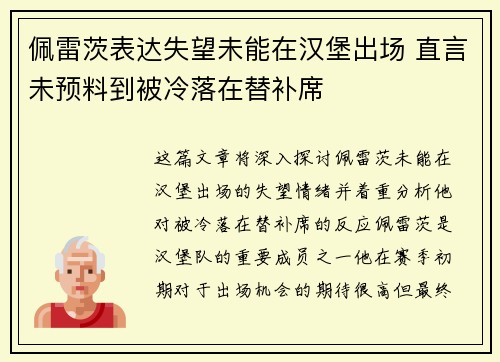 佩雷茨表达失望未能在汉堡出场 直言未预料到被冷落在替补席

这篇文章将深入探讨佩雷茨未能在汉堡出场的失望情绪并着重分析他对被冷落在替补席的反应佩雷茨是汉堡队的重要成员之一他在赛季初期对于出场机会的期待很高但最终